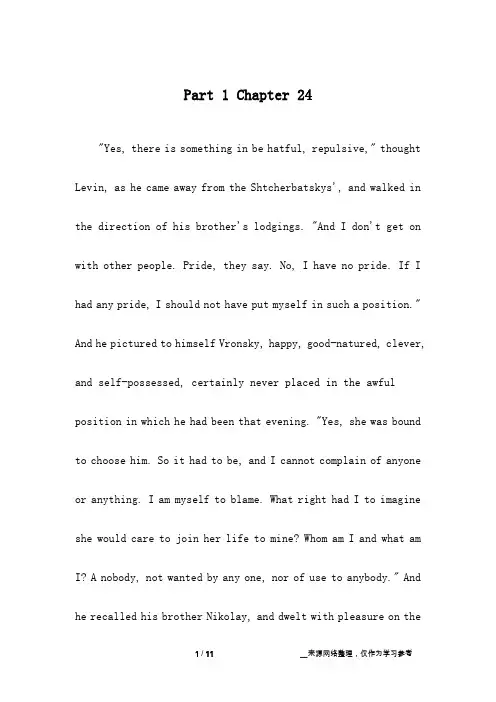 Part 1 Chapter 24

"Yes, there is something in be hatful, repulsive," thought Levin, as he came away from the Shtcherbatskys', and walked in the direction of his brother's lodgings. "And I don't get on with other people. Pride, they say. No, I have no pride. If I had any pride, I should not have put myself in such a position." And he pictured to himself Vronsky, happy, good-natured, clever, and self-possessed, certainly never placed in the awful position in which he had been that evening. "Yes, she was bound to choose him. So it had to be, and I cannot complain of anyone or anything. I am myself to blame. What right had I to imagine she would care to join her life to mine? Whom am I and what am I? A nobody, not wanted by any one, nor of use to anybody." And he recalled his brother Nikolay, and dwelt with pleasure on the

1 / 11

__来源网络整理，仅作为学习参考